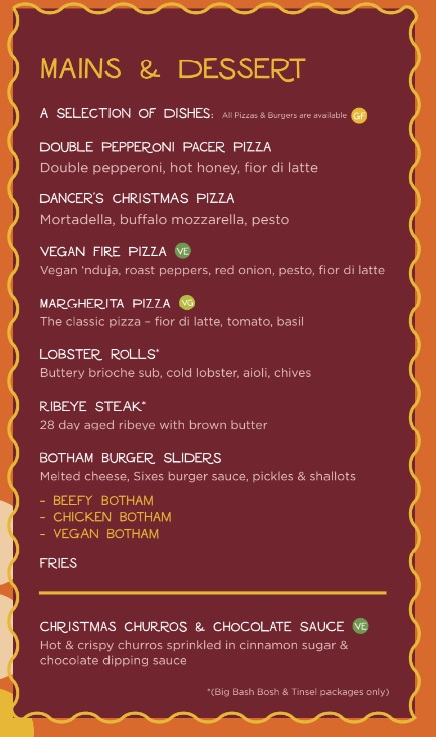 MAINS & DESSERT

A SELECTION OF DISHES: All Pizzas & Burgers are available GF

DOUBLE PEPPERONI PACER PIZZA
Double pepperoni, hot honey, fior di latte

DANCER'S CHRISTMAS PIZZA
Mortadella, buffalo mozzarella, pesto

VEGAN FIRE PIZZA VE
Vegan 'nduja, roast peppers, red onion, pesto, fior di latte

MARGHERITA PIZZA VG
The classic pizza - fior di latte, tomato, basil

LOBSTER ROLLS*
Buttery brioche sub, cold lobster, aioli, chives

RIBEYE STEAK*
28 day aged ribeye with brown butter

BOTHAM BURGER SLIDERS
Melted cheese, Sixes burger sauce, pickles & shallots

- BEEFY BOTHAM
- CHICKEN BOTHAM
- VEGAN BOTHAM

FRIES

CHRISTMAS CHURROS & CHOCOLATE SAUCE VE
Hot & crispy churros sprinkled in cinnamon sugar & chocolate dipping sauce

*(Big Bash Bosh & Tinsel packages only)